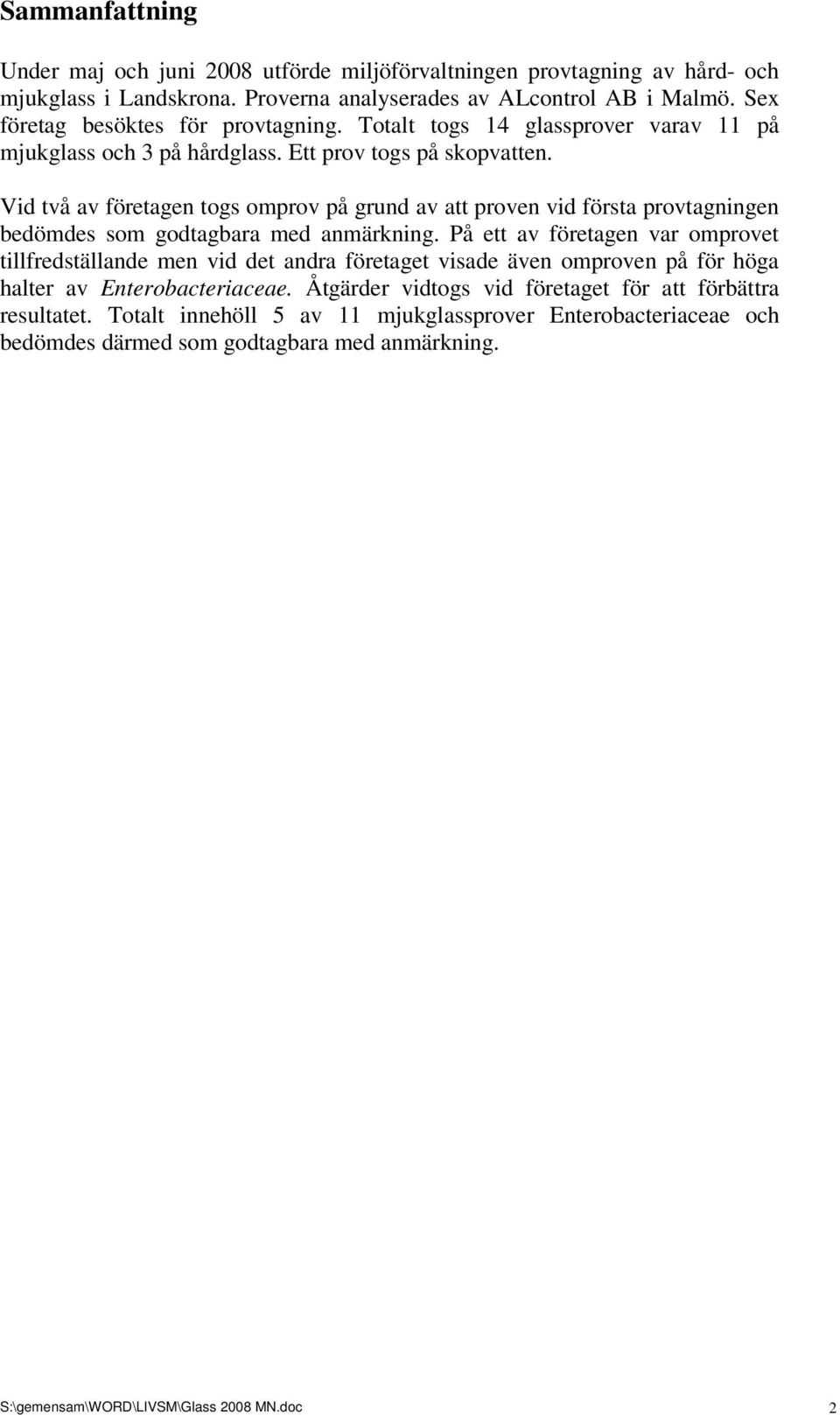 Sammanfattning

Under maj och juni 2008 utförde miljöförvaltningen provtagning av hård- och mjukglass i Landskrona. Proverna analyserades av ALcontrol AB i Malmö. Sex företag besöktes för provtagning. Totalt togs 14 glassprover varav 11 på mjukglass och 3 på hårdglass. Ett prov togs på skopvatten.

Vid två av företagen togs omprov på grund av att proven vid första provtagningen bedömdes som godtagbara med anmärkning. På ett av företagen var omprovet tillfredställande men vid det andra företaget visade även omproven på för höga halter av Enterobacteriaceae. Åtgärder vidtogs vid företaget för att förbättra resultatet. Totalt innehöll 5 av 11 mjukglassprover Enterobacteriaceae och bedömdes därmed som godtagbara med anmärkning.

S:\gemensam\WORD\LIVSM\Glass 2008 MN.doc 2